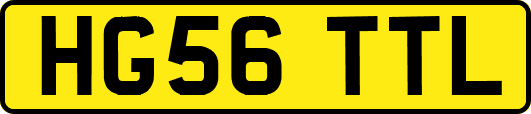 HG56 TTL